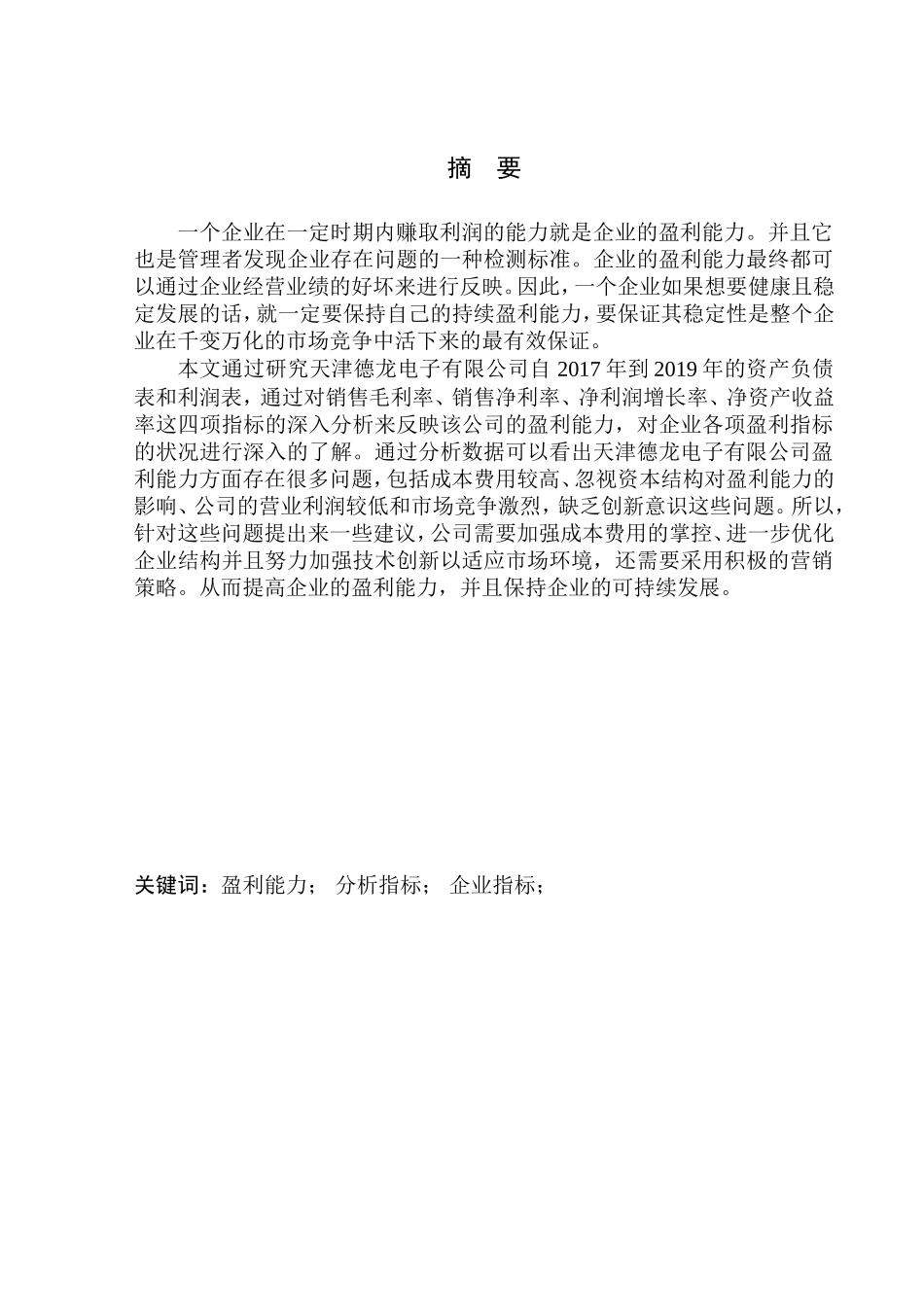 摘　要

一个企业在一定时期内赚取利润的能力就是企业的盈利能力。并且它也是管理者发现企业存在问题的一种检测标准。企业的盈利能力最终都可以通过企业经营业绩的好坏来进行反映。因此，一个企业如果想要健康且稳定发展的话，就一定要保持自己的持续盈利能力，要保证其稳定性是整个企业在千变万化的市场竞争中活下来的最有效保证。

本文通过研究天津德龙电子有限公司自 2017 年到 2019 年的资产负债表和利润表，通过对销售毛利率、销售净利率、净利润增长率、净资产收益率这四项指标的深入分析来反映该公司的盈利能力，对企业各项盈利指标的状况进行深入的了解。通过分析数据可以看出天津德龙电子有限公司盈利能力方面存在很多问题，包括成本费用较高、忽视资本结构对盈利能力的影响、公司的营业利润较低和市场竞争激烈，缺乏创新意识这些问题。所以，针对这些问题提出来一些建议，公司需要加强成本费用的掌控、进一步优化企业结构并且努力加强技术创新以适应市场环境，还需要采用积极的营销策略。从而提高企业的盈利能力，并且保持企业的可持续发展。

关键词：盈利能力； 分析指标； 企业指标；